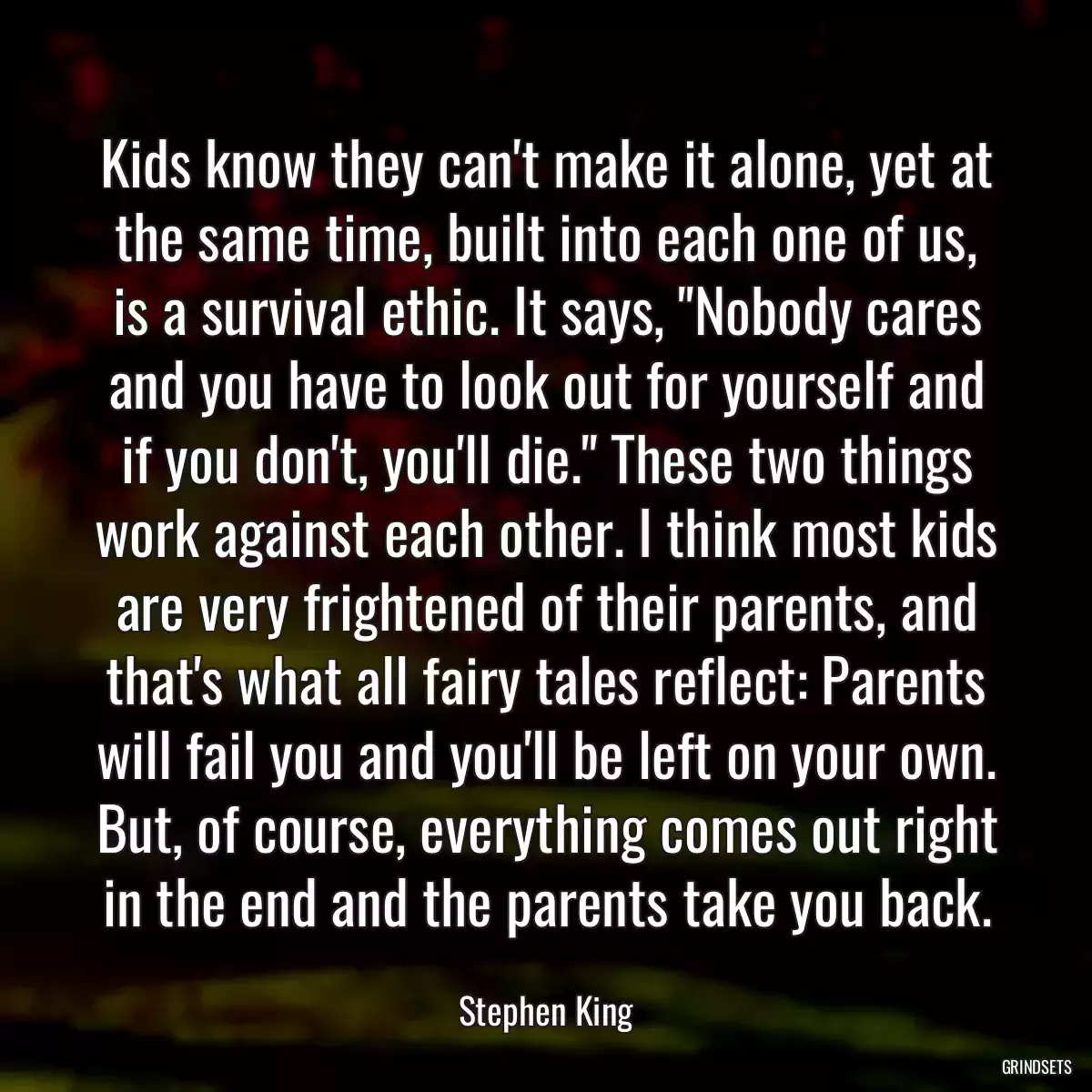 Kids know they can't make it alone, yet at the same time, built into each one of us, is a survival ethic. It says, "Nobody cares and you have to look out for yourself and if you don't, you'll die." These two things work against each other. I think most kids are very frightened of their parents, and that's what all fairy tales reflect: Parents will fail you and you'll be left on your own. But, of course, everything comes out right in the end and the parents take you back.

Stephen King

GRINDSETS